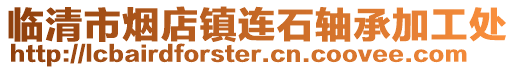 临清市烟店镇连石轴承加工处
http://lcbairdforster.cn.coovee.com